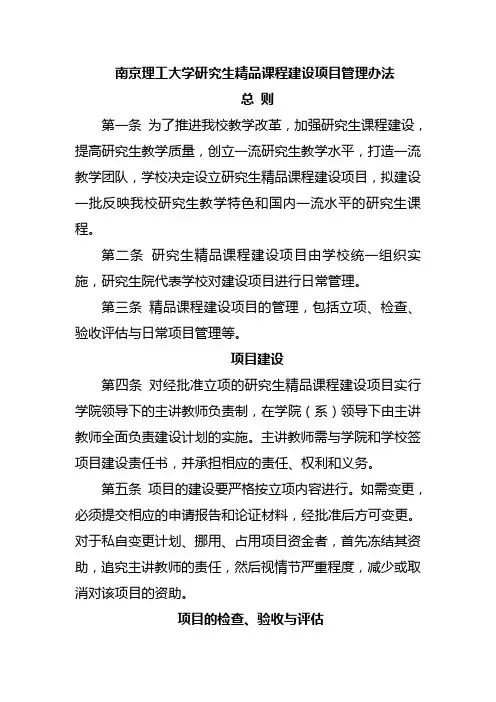 南京理工大学研究生精品课程建设项目管理办法

总 则

第一条 为了推进我校教学改革，加强研究生课程建设，提高研究生教学质量，创立一流研究生教学水平，打造一流教学团队，学校决定设立研究生精品课程建设项目，拟建设一批反映我校研究生教学特色和国内一流水平的研究生课程。

第二条 研究生精品课程建设项目由学校统一组织实施，研究生院代表学校对建设项目进行日常管理。

第三条 精品课程建设项目的管理，包括立项、检查、验收评估与日常项目管理等。

项目建设

第四条 对经批准立项的研究生精品课程建设项目实行学院领导下的主讲教师负责制，在学院（系）领导下由主讲教师全面负责建设计划的实施。主讲教师需与学院和学校签项目建设责任书，并承担相应的责任、权利和义务。

第五条 项目的建设要严格按立项内容进行。如需变更，必须提交相应的申请报告和论证材料，经批准后方可变更。对于私自变更计划、挪用、占用项目资金者，首先冻结其资助，追究主讲教师的责任，然后视情节严重程度，减少或取消对该项目的资助。

项目的检查、验收与评估